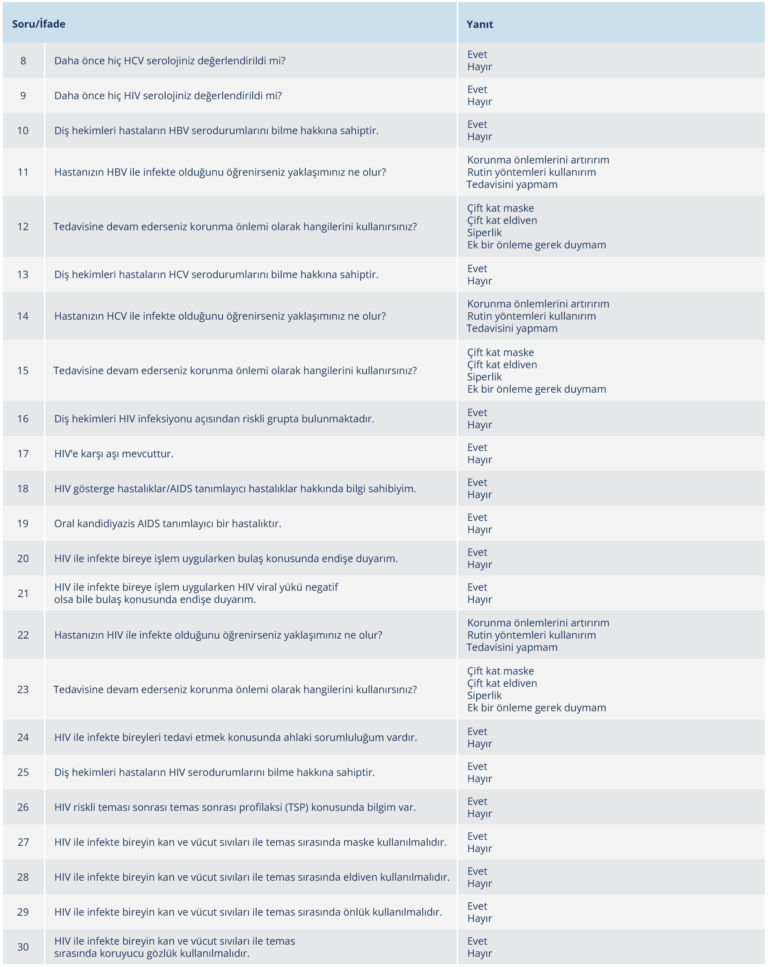 | Soru/İfade | | Yanıt |
|---|---|---|
| 8 | Daha önce hiç HCV serolojiniz değerlendirildi mi? | Evet Hayır |
| 9 | Daha önce hiç HIV serolojiniz değerlendirildi mi? | Evet Hayır |
| 10 | Diş hekimleri hastaların HBV serodurumlarını bilme hakkına sahiptir. | Evet Hayır |
| 11 | Hastanızın HBV ile infekte olduğunu öğrenirseniz yaklaşımınız ne olur? | Korunma önlemlerini artırırım Rutin yöntemleri kullanırım Tedavisini yapmam |
| 12 | Tedavisine devam ederseniz korunma önlemi olarak hangilerini kullanırsınız? | Çift kat maske Çift kat eldiven Siperlik Ek bir önleme gerek duymam |
| 13 | Diş hekimleri hastaların HCV serodurumlarını bilme hakkına sahiptir. | Evet Hayır |
| 14 | Hastanızın HCV ile infekte olduğunu öğrenirseniz yaklaşımınız ne olur? | Korunma önlemlerini artırırım Rutin yöntemleri kullanırım Tedavisini yapmam |
| 15 | Tedavisine devam ederseniz korunma önlemi olarak hangilerini kullanırsınız? | Çift kat maske Çift kat eldiven Siperlik Ek bir önleme gerek duymam |
| 16 | Diş hekimleri HIV infeksiyonu açısından riskli grupta bulunmaktadır. | Evet Hayır |
| 17 | HIV'e karşı aşı mevcuttur. | Evet Hayır |
| 18 | HIV gösterge hastalıklar/AIDS tanımlayıcı hastalıklar hakkında bilgi sahibiyim. | Evet Hayır |
| 19 | Oral kandidiyazis AIDS tanımlayıcı bir hastalıktır. | Evet Hayır |
| 20 | HIV ile infekte bireye işlem uygularken bulaş konusunda endişe duyarım. | Evet Hayır |
| 21 | HIV ile infekte bireye işlem uygularken HIV viral yükü negatif olsa bile bulaş konusunda endişe duyarım. | Evet Hayır |
| 22 | Hastanızın HIV ile infekte olduğunu öğrenirseniz yaklaşımınız ne olur? | Korunma önlemlerini artırırım Rutin yöntemleri kullanırım Tedavisini yapmam |
| 23 | Tedavisine devam ederseniz korunma önlemi olarak hangilerini kullanırsınız? | Çift kat maske Çift kat eldiven Siperlik Ek bir önleme gerek duymam |
| 24 | HIV ile infekte bireyleri tedavi etmek konusunda ahlaki sorumluluğum vardır. | Evet Hayır |
| 25 | Diş hekimleri hastaların HIV serodurumlarını bilme hakkına sahiptir. | Evet Hayır |
| 26 | HIV riskli teması sonrası temas sonrası profilaksi (TSP) konusunda bilgim var. | Evet Hayır |
| 27 | HIV ile infekte bireyin kan ve vücut sıvıları ile temas sırasında maske kullanılmalıdır. | Evet Hayır |
| 28 | HIV ile infekte bireyin kan ve vücut sıvıları ile temas sırasında eldiven kullanılmalıdır. | Evet Hayır |
| 29 | HIV ile infekte bireyin kan ve vücut sıvıları ile temas sırasında önlük kullanılmalıdır. | Evet Hayır |
| 30 | HIV ile infekte bireyin kan ve vücut sıvıları ile temas sırasında koruyucu gözlük kullanılmalıdır. | Evet Hayır |